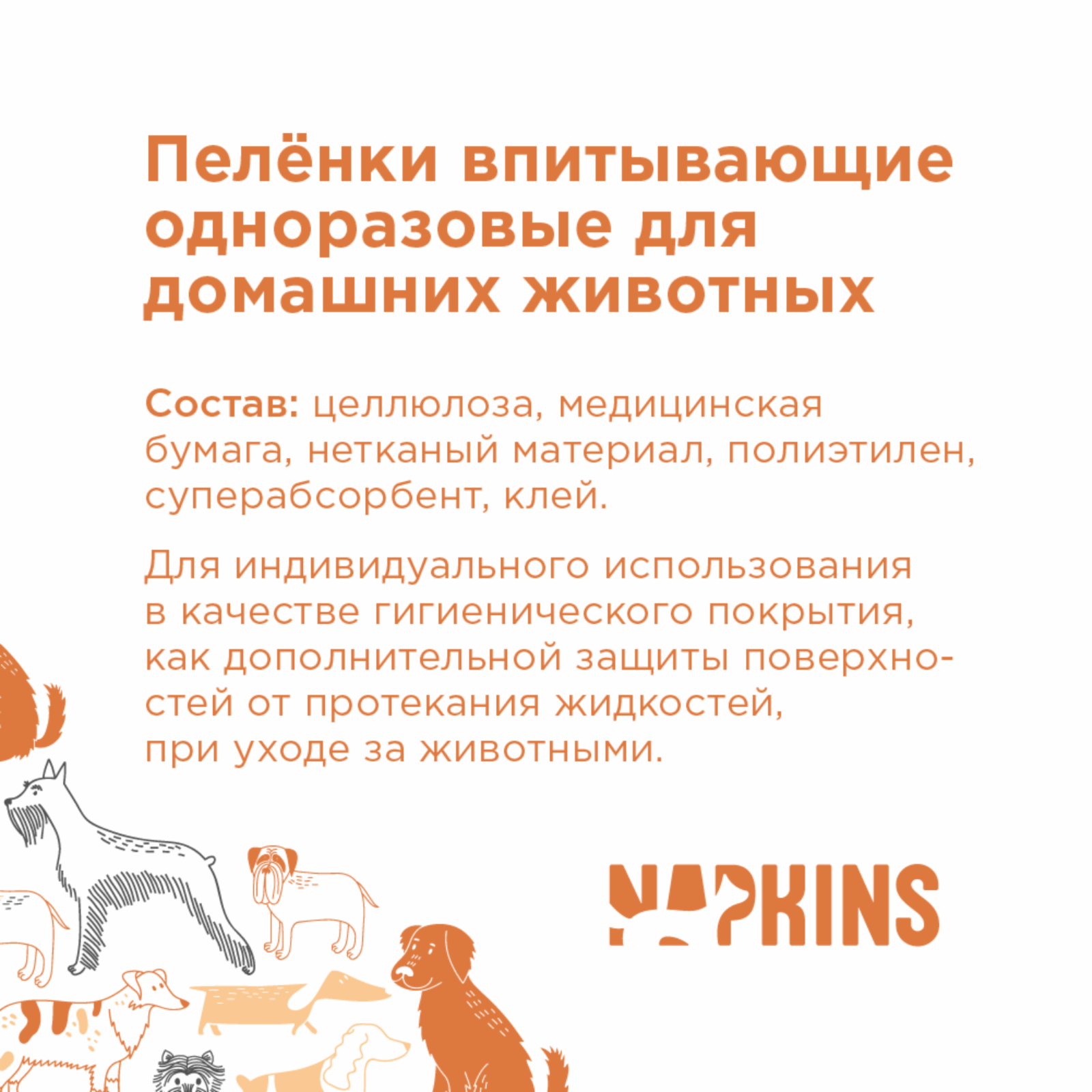 Пелёнки впитывающие одноразовые для домашних животных

Состав: целлюлоза, медицинская бумага, нетканый материал, полиэтилен, суперабсорбент, клей.

Для индивидуального использования в качестве гигиенического покрытия, как дополнительной защиты поверхностей от протекания жидкостей, при уходе за животными.

NAPKINS